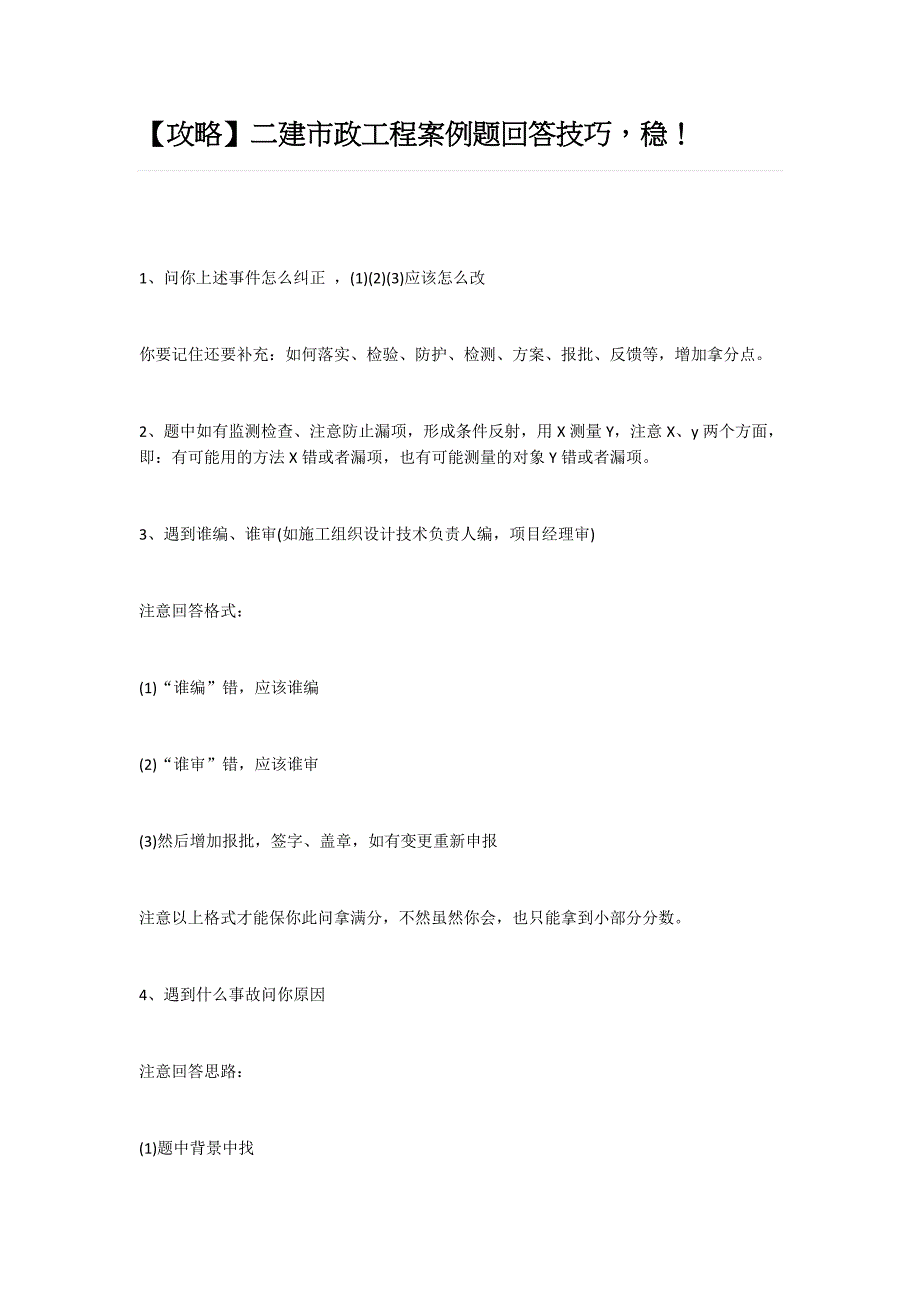 【攻略】二建市政工程案例题回答技巧，稳！

1、问你上述事件怎么纠正 ，(1)(2)(3)应该怎么改

你要记住还要补充：如何落实、检验、防护、检测、方案、报批、反馈等，增加拿分点。

2、题中如有监测检查、注意防止漏项，形成条件反射，用 X 测量 Y，注意 X、y 两个方面，即：有可能用的方法 X 错或者漏项，也有可能测量的对象 Y 错或者漏项。

3、遇到谁编、谁审(如施工组织设计技术负责人编，项目经理审)

注意回答格式：

(1)“谁编”错，应该谁编

(2)“谁审”错，应该谁审

(3)然后增加报批，签字、盖章，如有变更重新申报

注意以上格式才能保你此问拿满分，不然虽然你会，也只能拿到小部分分数。

4、遇到什么事故问你原因

注意回答思路：

(1)题中背景中找